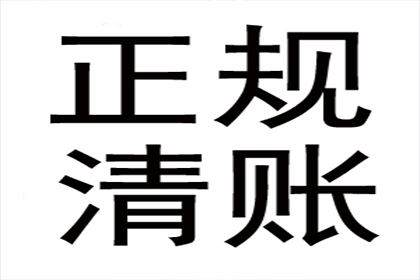 正规
清账